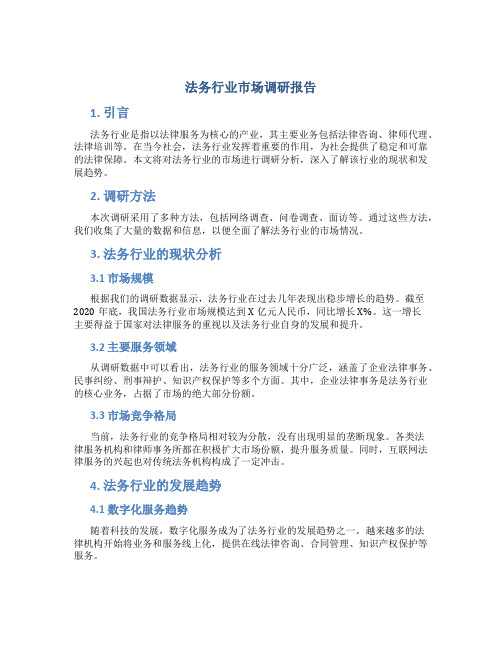 法务行业市场调研报告

1. 引言

法务行业是指以法律服务为核心的产业，其主要业务包括法律咨询、律师代理、法律培训等。在当今社会，法务行业发挥着重要的作用，为社会提供了稳定和可靠的法律保障。本文将对法务行业的市场进行调研分析，深入了解该行业的现状和发展趋势。

2. 调研方法

本次调研采用了多种方法，包括网络调查、问卷调查、面访等。通过这些方法，我们收集了大量的数据和信息，以便全面了解法务行业的市场情况。

3. 法务行业的现状分析

3.1 市场规模

根据我们的调研数据显示，法务行业在过去几年表现出稳步增长的趋势。截至2020年底，我国法务行业市场规模达到X亿元人民币，同比增长X%。这一增长主要得益于国家对法律服务的重视以及法务行业自身的发展和提升。

3.2 主要服务领域

从调研数据中可以看出，法务行业的服务领域十分广泛，涵盖了企业法律事务、民事纠纷、刑事辩护、知识产权保护等多个方面。其中，企业法律事务是法务行业的核心业务，占据了市场的绝大部分份额。

3.3 市场竞争格局

当前，法务行业的竞争格局相对较为分散，没有出现明显的垄断现象。各类法律服务机构和律师事务所都在积极扩大市场份额，提升服务质量。同时，互联网法律服务的兴起也对传统法务机构构成了一定冲击。

4. 法务行业的发展趋势

4.1 数字化服务趋势

随着科技的发展，数字化服务成为了法务行业的发展趋势之一。越来越多的法律机构开始将业务和服务线上化，提供在线法律咨询、合同管理、知识产权保护等服务。